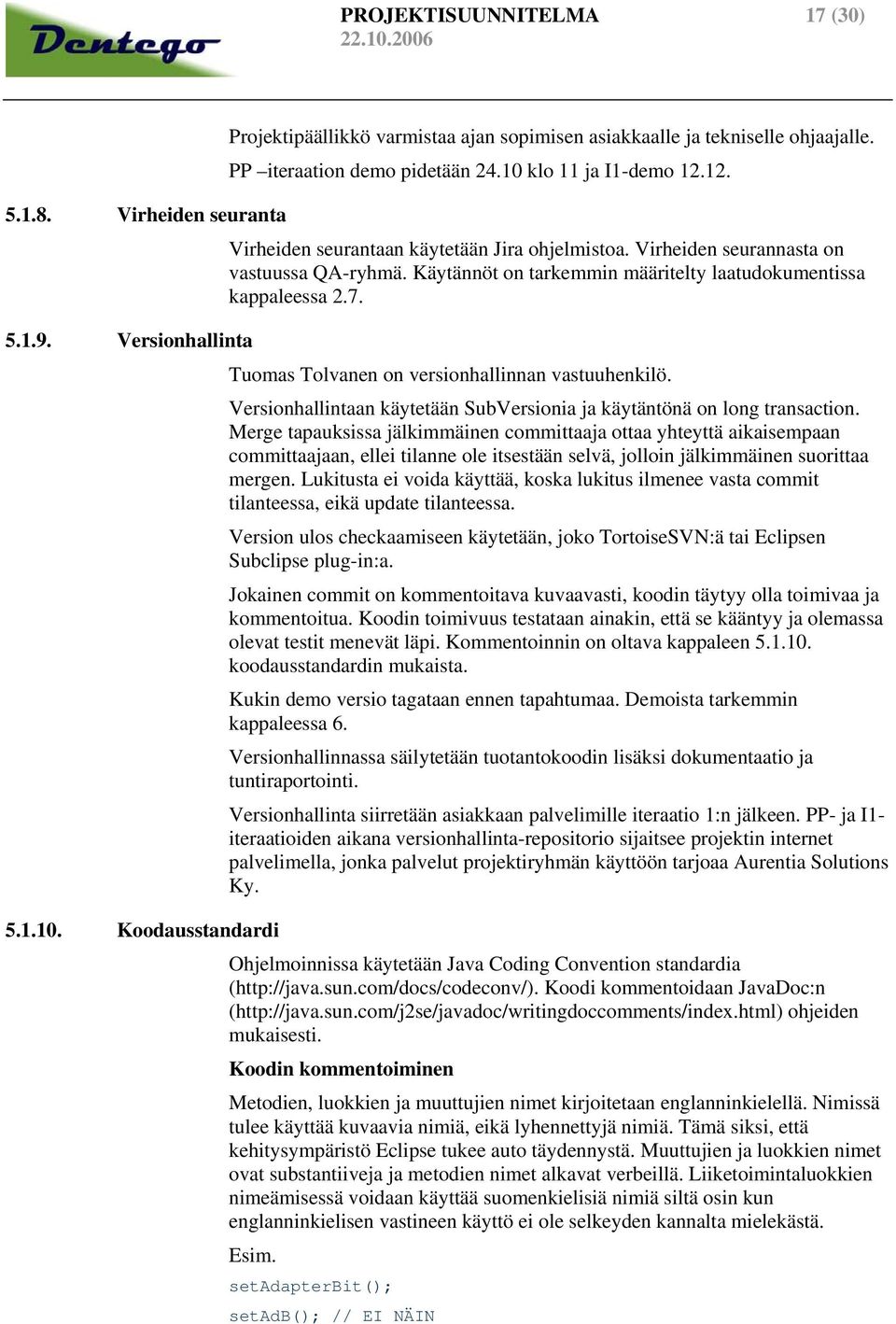 Dentego

PROJEKTISUUNNITELMA
22.10.2006

17 (30)

Projektipäällikkö varmistaa ajan sopimisen asiakkaalle ja tekniselle ohjaajalle. PP –iteraation demo pidetään 24.10 klo 11 ja I1-demo 12.12.

5.1.8. Virheiden seuranta

Virheiden seurantaan käytetään Jira ohjelmistoa. Virheiden seurannasta on vastuussa QA-ryhmä. Käytännöt on tarkemmin määritelty laatudokumentissa kappaleessa 2.7.

5.1.9. Versionhallinta

Tuomas Tolvanen on versionhallinnan vastuuhenkilö.

Versionhallintaan käytetään SubVersionia ja käytäntönä on long transaction. Merge tapauksissa jälkimmäinen committaaja ottaa yhteyttä aikaisempaan committaajaan, ellei tilanne ole itsestään selvä, jolloin jälkimmäinen suorittaa mergen. Lukitusta ei voida käyttää, koska lukitus ilmenee vasta commit tilanteessa, eikä update tilanteessa.

Version ulos checkaamiseen käytetään, joko TortoiseSVN:ä tai Eclipsen Subclipse plug-in:a.

Jokainen commit on kommentoitava kuvaavasti, koodin täytyy olla toimivaa ja kommentoitua. Koodin toimivuus testataan ainakin, että se kääntyy ja olemassa olevat testit menevät läpi. Kommentoinnin on oltava kappaleen 5.1.10. koodausstandardin mukaista.

Kukin demo versio tagataan ennen tapahtumaa. Demoista tarkemmin kappaleessa 6.

Versionhallinnassa säilytetään tuotantokoodin lisäksi dokumentaatio ja tuntiraportointi.

Versionhallinta siirretään asiakkaan palvelimille iteraatio 1:n jälkeen. PP- ja I1-iteraatioiden aikana versionhallinta-repositorio sijaitsee projektin internet palvelimella, jonka palvelut projektiryhmän käyttöön tarjoaa Aurentia Solutions Ky.

5.1.10. Koodausstandardi

Ohjelmoinnissa käytetään Java Coding Convention standardia (http://java.sun.com/docs/codeconv/). Koodi kommentoidaan JavaDoc:n (http://java.sun.com/j2se/javadoc/writingdoccomments/index.html) ohjeiden mukaisesti.

Koodin kommentoiminen

Metodien, luokkien ja muuttujien nimet kirjoitetaan englanninkielellä. Nimissä tulee käyttää kuvaavia nimiä, eikä lyhennettyjä nimiä. Tämä siksi, että kehitysympäristö Eclipse tukee auto täydennystä. Muuttujien ja luokkien nimet ovat substantiiveja ja metodien nimet alkavat verbeillä. Liiketoimintaluokkien nimeämisessä voidaan käyttää suomenkielisiä nimiä siltä osin kun englanninkielisen vastineen käyttö ei ole selkeyden kannalta mielekästä.

Esim.

setAdapterBit();
setAdB(); // EI NÄIN